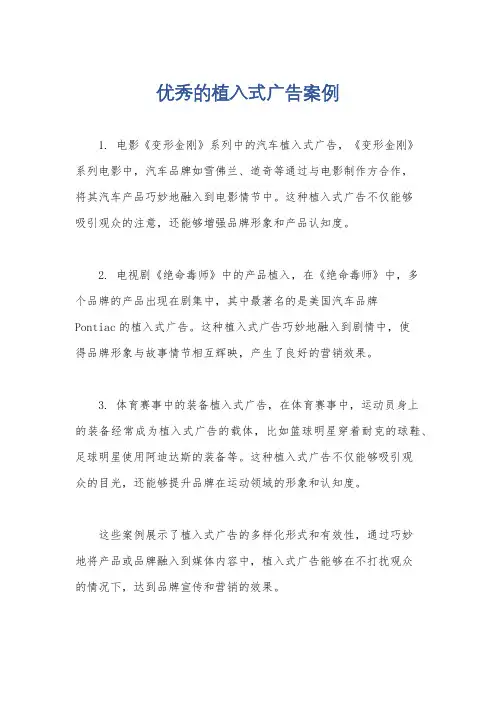 优秀的植入式广告案例

1. 电影《变形金刚》系列中的汽车植入式广告，《变形金刚》系列电影中，汽车品牌如雪佛兰、道奇等通过与电影制作方合作，将其汽车产品巧妙地融入到电影情节中。这种植入式广告不仅能够吸引观众的注意，还能够增强品牌形象和产品认知度。

2. 电视剧《绝命毒师》中的产品植入，在《绝命毒师》中，多个品牌的产品出现在剧集中，其中最著名的是美国汽车品牌Pontiac的植入式广告。这种植入式广告巧妙地融入到剧情中，使得品牌形象与故事情节相互辉映，产生了良好的营销效果。

3. 体育赛事中的装备植入式广告，在体育赛事中，运动员身上的装备经常成为植入式广告的载体，比如篮球明星穿着耐克的球鞋、足球明星使用阿迪达斯的装备等。这种植入式广告不仅能够吸引观众的目光，还能够提升品牌在运动领域的形象和认知度。

这些案例展示了植入式广告的多样化形式和有效性，通过巧妙地将产品或品牌融入到媒体内容中，植入式广告能够在不打扰观众的情况下，达到品牌宣传和营销的效果。